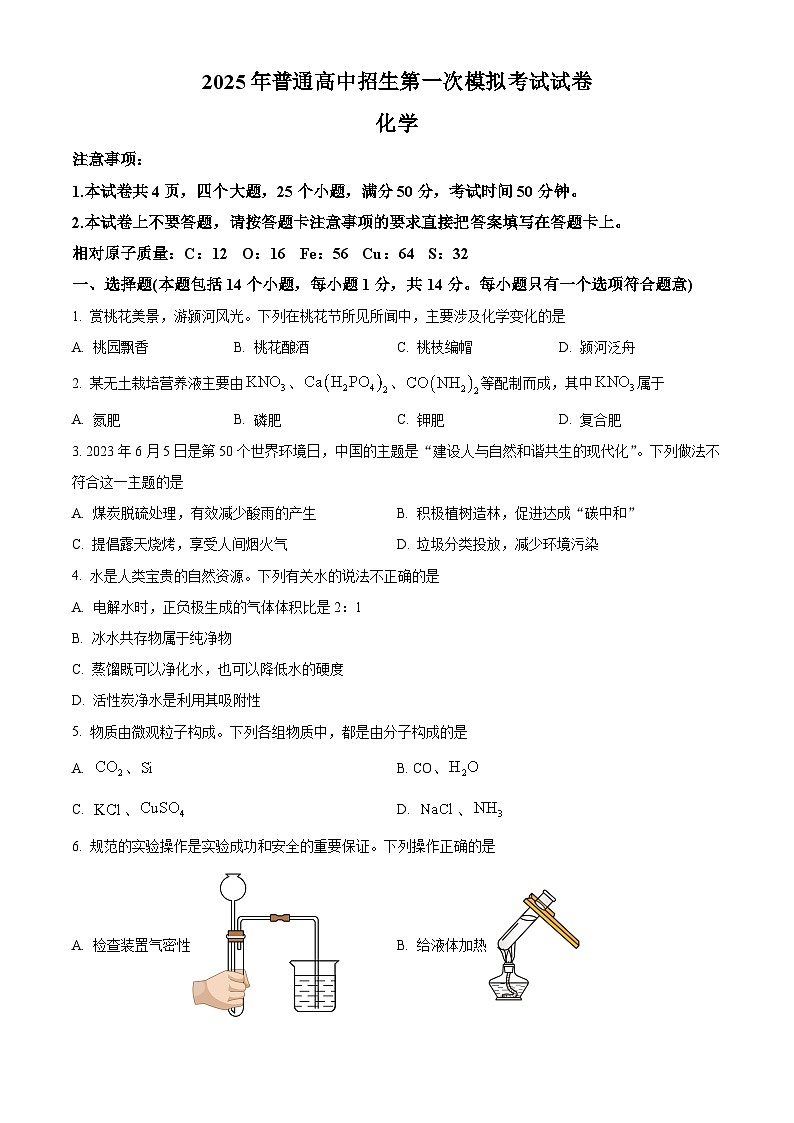 2025年普通高中招生第一次模拟考试试卷

化学

注意事项：

1.本试卷共4页，四个大题，25个小题，满分50分，考试时间50分钟。

2.本试卷上不要答题，请按答题卡注意事项的要求直接把答案填写在答题卡上。

相对原子质量：C：12　O：16　Fe：56　Cu：64　S：32

一、选择题(本题包括14个小题，每小题1分，共14分。每小题只有一个选项符合题意)

1. 赏桃花美景，游颍河风光。下列在桃花节所见所闻中，主要涉及化学变化的是

A. 桃园飘香　B. 桃花酿酒　C. 桃枝编帽　D. 颍河泛舟

2. 某无土栽培营养液主要由$KNO_3$、$Ca(H_2PO_4)_2$、$CO(NH_2)_2$等配制而成，其中$KNO_3$属于

A. 氮肥　B. 磷肥　C. 钾肥　D. 复合肥

3. 2023年6月5日是第50个世界环境日，中国的主题是“建设人与自然和谐共生的现代化”。下列做法不符合这一主题的是

A. 煤炭脱硫处理，有效减少酸雨的产生　B. 积极植树造林，促进达成“碳中和”

C. 提倡露天烧烤，享受人间烟火气　D. 垃圾分类投放，减少环境污染

4. 水是人类宝贵的自然资源。下列有关水的说法不正确的是

A. 电解水时，正负极生成的气体体积比是2：1

B. 冰水共存物属于纯净物

C. 蒸馏既可以净化水，也可以降低水的硬度

D. 活性炭净水是利用其吸附性

5. 物质由微观粒子构成。下列各组物质中，都是由分子构成的是

A. $CO_2$、Si　B. CO、$H_2O$

C. KCl、$CuSO_4$　D. NaCl、$NH_3$

6. 规范的实验操作是实验成功和安全的重要保证。下列操作正确的是

A. 检查装置气密性　B. 给液体加热